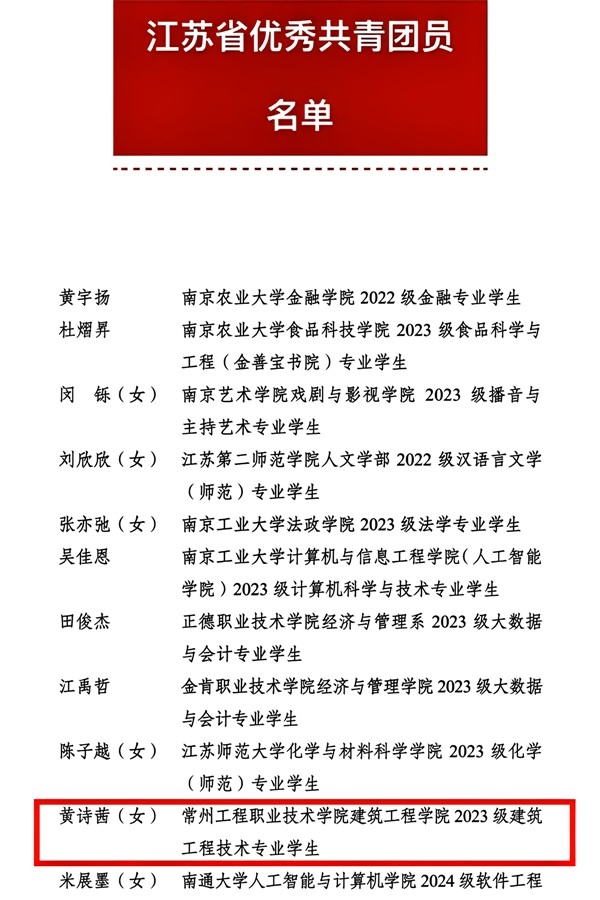 江苏省优秀共青团员

名单

黄宇扬　南京农业大学金融学院 2022 级金融专业学生

杜熠昇　南京农业大学食品科技学院 2023 级食品科学与工程（金善宝书院）专业学生

闵　铄（女）　南京艺术学院戏剧与影视学院 2023 级播音与主持艺术专业学生

刘欣欣（女）　江苏第二师范学院人文学部 2022 级汉语言文学（师范）专业学生

张亦弛（女）　南京工业大学法政学院 2023 级法学专业学生

吴佳恩　南京工业大学计算机与信息工程学院（人工智能学院）2023 级计算机科学与技术专业学生

田俊杰　正德职业技术学院经济与管理系 2023 级大数据与会计专业学生

江禹哲　金肯职业技术学院经济与管理学院 2023 级大数据与会计专业学生

陈子越（女）　江苏师范大学化学与材料科学学院 2023 级化学（师范）专业学生

黄诗茜（女）　常州工程职业技术学院建筑工程学院 2023 级建筑工程技术专业学生

米展墨（女）　南通大学人工智能与计算机学院 2024 级软件工程